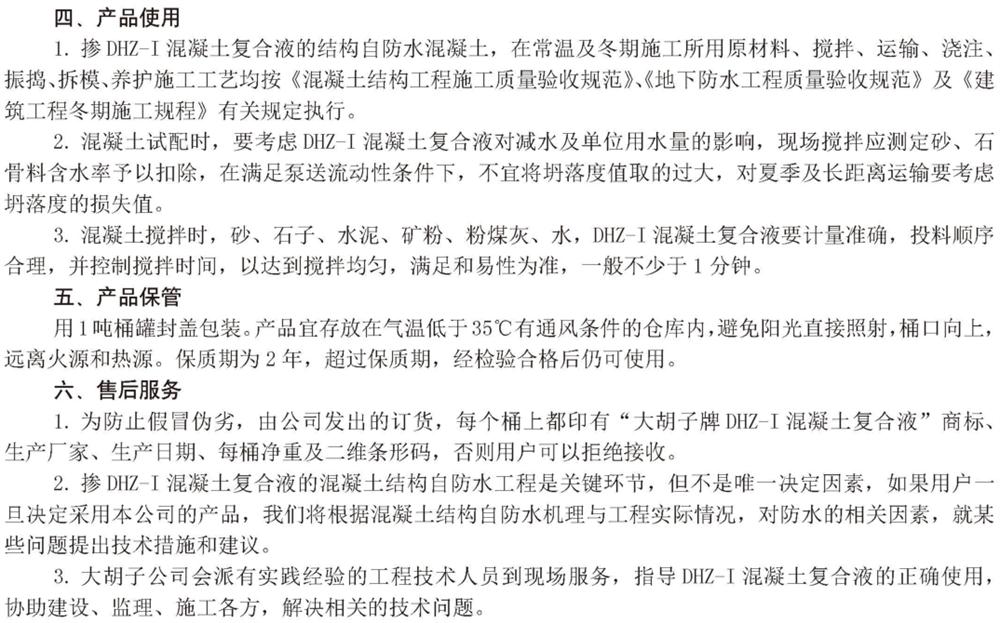 四、产品使用

1. 掺 DHZ-I 混凝土复合液的结构自防水混凝土，在常温及冬期施工所用原材料、搅拌、运输、浇注、振捣、拆模、养护施工工艺均按《混凝土结构工程施工质量验收规范》、《地下防水工程质量验收规范》及《建筑工程冬期施工规程》有关规定执行。

2. 混凝土试配时，要考虑 DHZ-I 混凝土复合液对减水及单位用水量的影响，现场搅拌应测定砂、石骨料含水率予以扣除，在满足泵送流动性条件下，不宜将坍落度值取的过大，对夏季及长距离运输要考虑坍落度的损失值。

3. 混凝土搅拌时，砂、石子、水泥、矿粉、粉煤灰、水，DHZ-I 混凝土复合液要计量准确，投料顺序合理，并控制搅拌时间，以达到搅拌均匀，满足和易性为准，一般不少于 1 分钟。

五、产品保管

用 1 吨桶罐封盖包装。产品宜存放在气温低于 35℃有通风条件的仓库内，避免阳光直接照射，桶口向上，远离火源和热源。保质期为 2 年，超过保质期，经检验合格后仍可使用。

六、售后服务

1. 为防止假冒伪劣，由公司发出的订货，每个桶上都印有“大胡子牌 DHZ-I 混凝土复合液”商标、生产厂家、生产日期、每桶净重及二维条形码，否则用户可以拒绝接收。

2. 掺 DHZ-I 混凝土复合液的混凝土结构自防水工程是关键环节，但不是唯一决定因素，如果用户一旦决定采用本公司的产品，我们将根据混凝土结构自防水机理与工程实际情况，对防水的相关因素，就某些问题提出技术措施和建议。

3. 大胡子公司会派有实践经验的工程技术人员到现场服务，指导 DHZ-I 混凝土复合液的正确使用，协助建设、监理、施工各方，解决相关的技术问题。